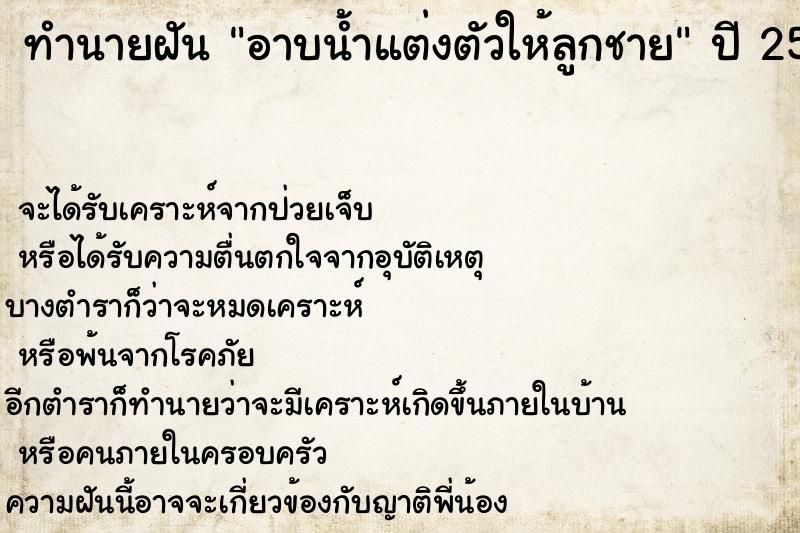 ทำนายฝัน "อาบน้ำแต่งตัวให้ลูกชาย" ปี 25

จะได้รับเคราะห์จากป่วยเจ็บ
หรือได้รับความตื่นตกใจจากอุบัติเหตุ
บางตำราก็ว่าจะหมดเคราะห์
หรือพ้นจากโรคภัย
อีกตำราก็ทำนายว่าจะมีเคราะห์เกิดขึ้นภายในบ้าน
หรือคนภายในครอบครัว
ความฝันนี้อาจจะเกี่ยวข้องกับญาติพี่น้อง